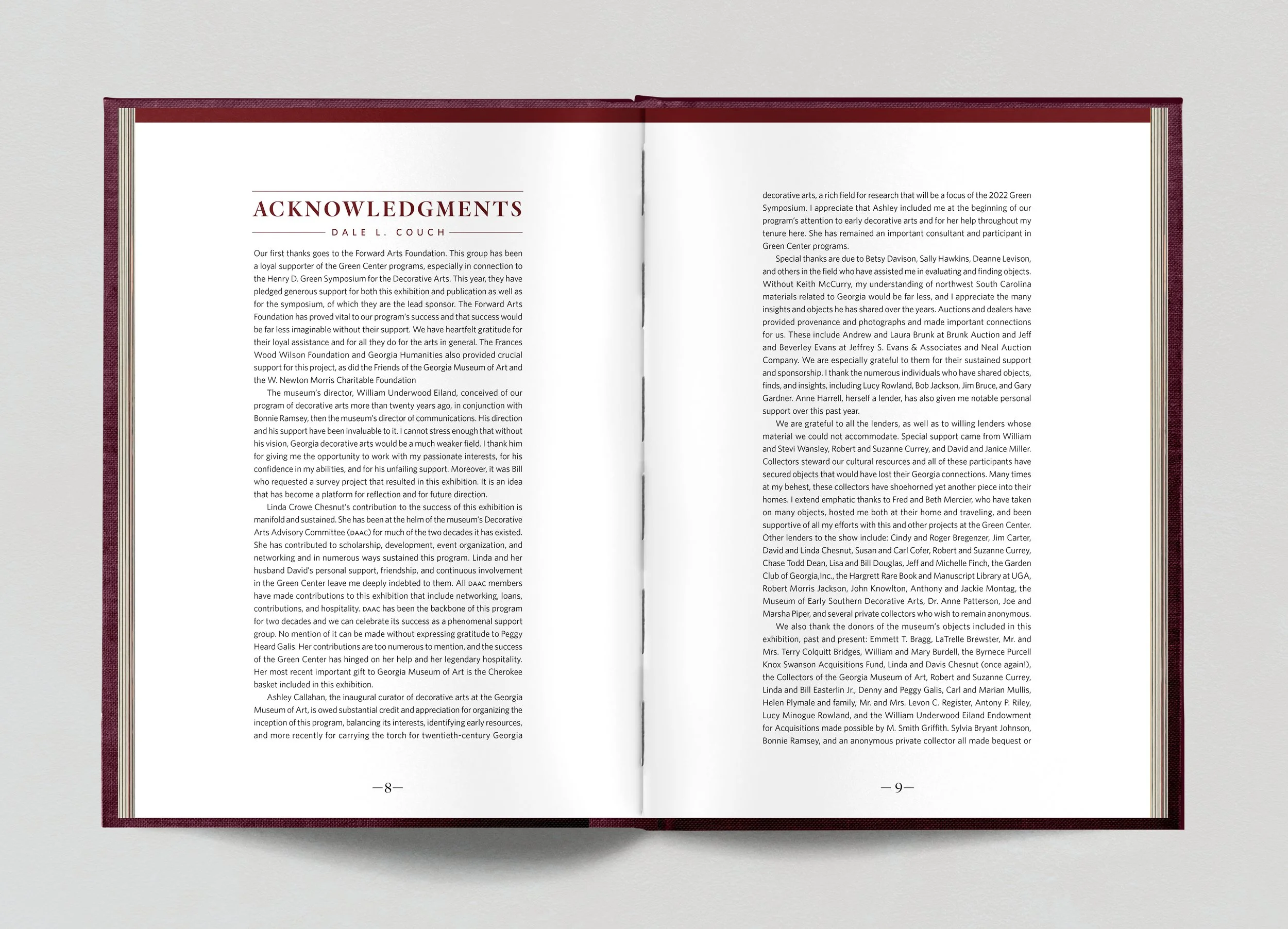 ACKNOWLEDGMENTS

DALE L. COUCH

Our first thanks goes to the Forward Arts Foundation. This group has been a loyal supporter of the Green Center programs, especially in connection to the Henry D. Green Symposium for the Decorative Arts. This year, they have pledged generous support for both this exhibition and publication as well as for the symposium, of which they are the lead sponsor. The Forward Arts Foundation has proved vital to our program's success and that success would be far less imaginable without their support. We have heartfelt gratitude for their loyal assistance and for all they do for the arts in general. The Frances Wood Wilson Foundation and Georgia Humanities also provided crucial support for this project, as did the Friends of the Georgia Museum of Art and the W. Newton Morris Charitable Foundation

The museum's director, William Underwood Eiland, conceived of our program of decorative arts more than twenty years ago, in conjunction with Bonnie Ramsey, then the museum's director of communications. His direction and his support have been invaluable to it. I cannot stress enough that without his vision, Georgia decorative arts would be a much weaker field. I thank him for giving me the opportunity to work with my passionate interests, for his confidence in my abilities, and for his unfailing support. Moreover, it was Bill who requested a survey project that resulted in this exhibition. It is an idea that has become a platform for reflection and for future direction.

Linda Crowe Chesnut's contribution to the success of this exhibition is manifold and sustained. She has been at the helm of the museum's Decorative Arts Advisory Committee (DAAC) for much of the two decades it has existed. She has contributed to scholarship, development, event organization, and networking and in numerous ways sustained this program. Linda and her husband David's personal support, friendship, and continuous involvement in the Green Center leave me deeply indebted to them. All DAAC members have made contributions to this exhibition that include networking, loans, contributions, and hospitality. DAAC has been the backbone of this program for two decades and we can celebrate its success as a phenomenal support group. No mention of it can be made without expressing gratitude to Peggy Heard Galis. Her contributions are too numerous to mention, and the success of the Green Center has hinged on her help and her legendary hospitality. Her most recent important gift to Georgia Museum of Art is the Cherokee basket included in this exhibition.

Ashley Callahan, the inaugural curator of decorative arts at the Georgia Museum of Art, is owed substantial credit and appreciation for organizing the inception of this program, balancing its interests, identifying early resources, and more recently for carrying the torch for twentieth-century Georgia

—8—

decorative arts, a rich field for research that will be a focus of the 2022 Green Symposium. I appreciate that Ashley included me at the beginning of our program's attention to early decorative arts and for her help throughout my tenure here. She has remained an important consultant and participant in Green Center programs.

Special thanks are due to Betsy Davison, Sally Hawkins, Deanne Levison, and others in the field who have assisted me in evaluating and finding objects. Without Keith McCurry, my understanding of northwest South Carolina materials related to Georgia would be far less, and I appreciate the many insights and objects he has shared over the years. Auctions and dealers have provided provenance and photographs and made important connections for us. These include Andrew and Laura Brunk at Brunk Auction and Jeff and Beverley Evans at Jeffrey S. Evans & Associates and Neal Auction Company. We are especially grateful to them for their sustained support and sponsorship. I thank the numerous individuals who have shared objects, finds, and insights, including Lucy Rowland, Bob Jackson, Jim Bruce, and Gary Gardner. Anne Harrell, herself a lender, has also given me notable personal support over this past year.

We are grateful to all the lenders, as well as to willing lenders whose material we could not accommodate. Special support came from William and Stevi Wansley, Robert and Suzanne Currey, and David and Janice Miller. Collectors steward our cultural resources and all of these participants have secured objects that would have lost their Georgia connections. Many times at my behest, these collectors have shoehorned yet another piece into their homes. I extend emphatic thanks to Fred and Beth Mercier, who have taken on many objects, hosted me both at their home and traveling, and been supportive of all my efforts with this and other projects at the Green Center. Other lenders to the show include: Cindy and Roger Bregenzer, Jim Carter, David and Linda Chesnut, Susan and Carl Cofer, Robert and Suzanne Currey, Chase Todd Dean, Lisa and Bill Douglas, Jeff and Michelle Finch, the Garden Club of Georgia,Inc., the Hargrett Rare Book and Manuscript Library at UGA, Robert Morris Jackson, John Knowlton, Anthony and Jackie Montag, the Museum of Early Southern Decorative Arts, Dr. Anne Patterson, Joe and Marsha Piper, and several private collectors who wish to remain anonymous.

We also thank the donors of the museum's objects included in this exhibition, past and present: Emmett T. Bragg, LaTrelle Brewster, Mr. and Mrs. Terry Colquitt Bridges, William and Mary Burdell, the Byrnece Purcell Knox Swanson Acquisitions Fund, Linda and Davis Chesnut (once again!), the Collectors of the Georgia Museum of Art, Robert and Suzanne Currey, Linda and Bill Easterlin Jr., Denny and Peggy Galis, Carl and Marian Mullis, Helen Plymale and family, Mr. and Mrs. Levon C. Register, Antony P. Riley, Lucy Minogue Rowland, and the William Underwood Eiland Endowment for Acquisitions made possible by M. Smith Griffith. Sylvia Bryant Johnson, Bonnie Ramsey, and an anonymous private collector all made bequest or

—9—